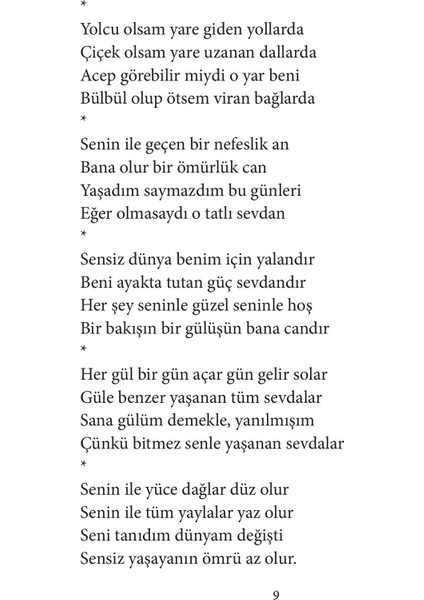 *

Yolcu olsam yare giden yollarda
Çiçek olsam yare uzanan dallarda
Acep görebilir miydi o yar beni
Bülbül olup ötsem viran bağlarda
*

Senin ile geçen bir nefeslik an
Bana olur bir ömürlük can
Yaşadım saymazdım bu günleri
Eğer olmasaydı o tatlı sevdan
*

Sensiz dünya benim için yalandır
Beni ayakta tutan güç sevdandır
Her şey seninle güzel seninle hoş
Bir bakışın bir gülüşün bana candır
*

Her gül bir gün açar gün gelir solar
Güle benzer yaşanan tüm sevdalar
Sana gülüm demekle, yanılmışım
Çünkü bitmez senle yaşanan sevdalar
*

Senin ile yüce dağlar düz olur
Senin ile tüm yaylalar yaz olur
Seni tanıdım dünyam değişti
Sensiz yaşayanın ömrü az olur.

9